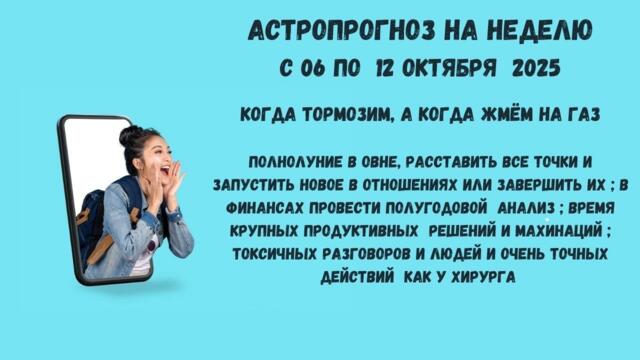 АСТРОПРОГНОЗ НА НЕДЕЛЮ
С 06 ПО 12 ОКТЯБРЯ 2025

КОГДА ТОРМОЗИМ, А КОГДА ЖМЁМ НА ГАЗ

ПОЛНОЛУНИЕ В ОВНЕ, РАССТАВИТЬ ВСЕ ТОЧКИ И ЗАПУСТИТЬ НОВОЕ В ОТНОШЕНИЯХ ИЛИ ЗАВЕРШИТЬ ИХ ; В ФИНАНСАХ ПРОВЕСТИ ПОЛУГОДОВОЙ АНАЛИЗ ; ВРЕМЯ КРУПНЫХ ПРОДУКТИВНЫХ РЕШЕНИЙ И МАХИНАЦИЙ ; ТОКСИЧНЫХ РАЗГОВОРОВ И ЛЮДЕЙ И ОЧЕНЬ ТОЧНЫХ ДЕЙСТВИЙ КАК У ХИРУРГА